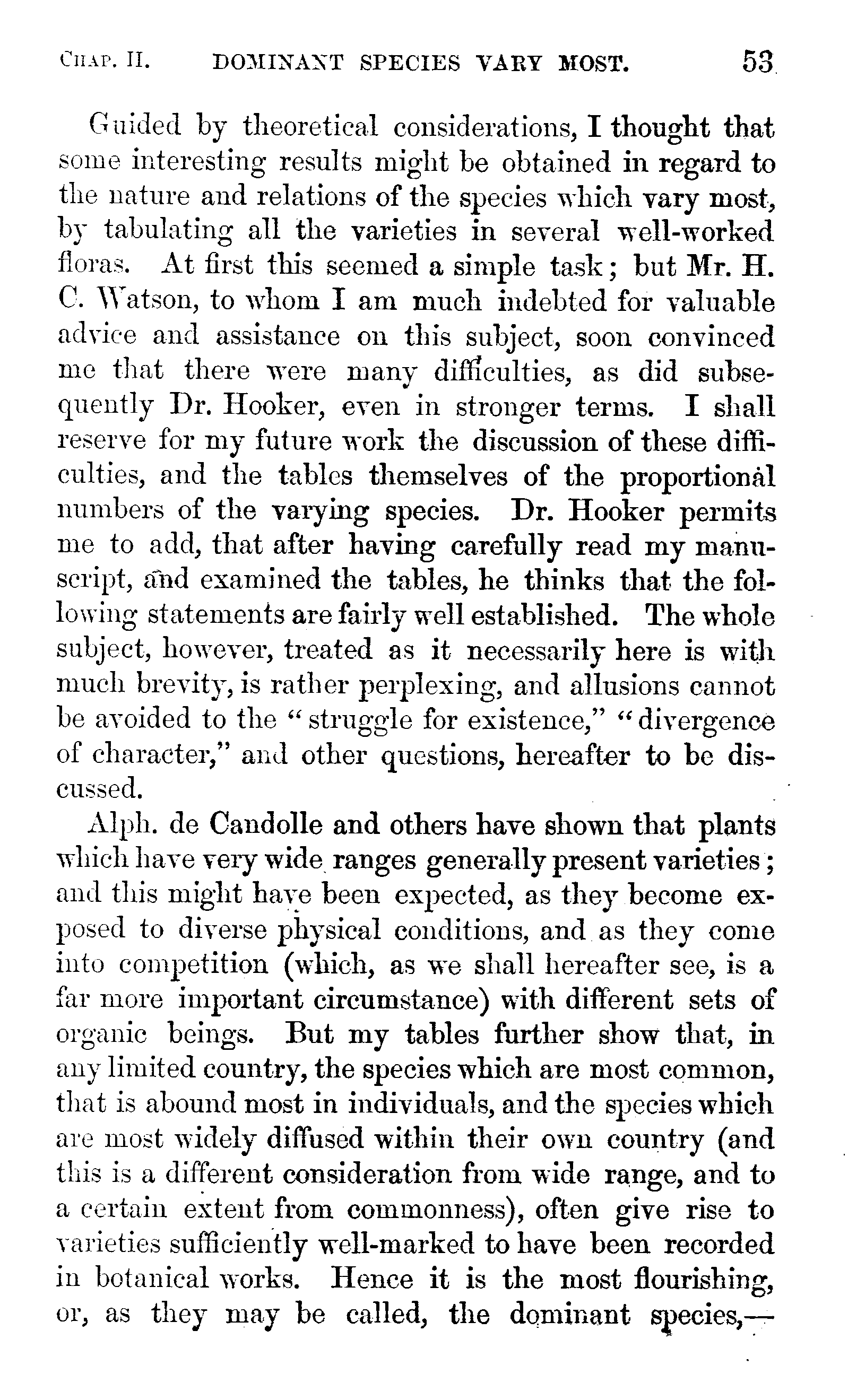 CHAP. II. DOMINANT SPECIES VARY MOST. 53

Guided by theoretical considerations, I thought that some interesting results might be obtained in regard to the nature and relations of the species which vary most, by tabulating all the varieties in several well-worked floras. At first this seemed a simple task; but Mr. H. C. Watson, to whom I am much indebted for valuable advice and assistance on this subject, soon convinced me that there were many difficulties, as did subsequently Dr. Hooker, even in stronger terms. I shall reserve for my future work the discussion of these difficulties, and the tables themselves of the proportional numbers of the varying species. Dr. Hooker permits me to add, that after having carefully read my manuscript, and examined the tables, he thinks that the following statements are fairly well established. The whole subject, however, treated as it necessarily here is with much brevity, is rather perplexing, and allusions cannot be avoided to the "struggle for existence," "divergence of character," and other questions, hereafter to be discussed.

Alph. de Candolle and others have shown that plants which have very wide ranges generally present varieties; and this might have been expected, as they become exposed to diverse physical conditions, and as they come into competition (which, as we shall hereafter see, is a far more important circumstance) with different sets of organic beings. But my tables further show that, in any limited country, the species which are most common, that is abound most in individuals, and the species which are most widely diffused within their own country (and this is a different consideration from wide range, and to a certain extent from commonness), often give rise to varieties sufficiently well-marked to have been recorded in botanical works. Hence it is the most flourishing, or, as they may be called, the dominant species,—